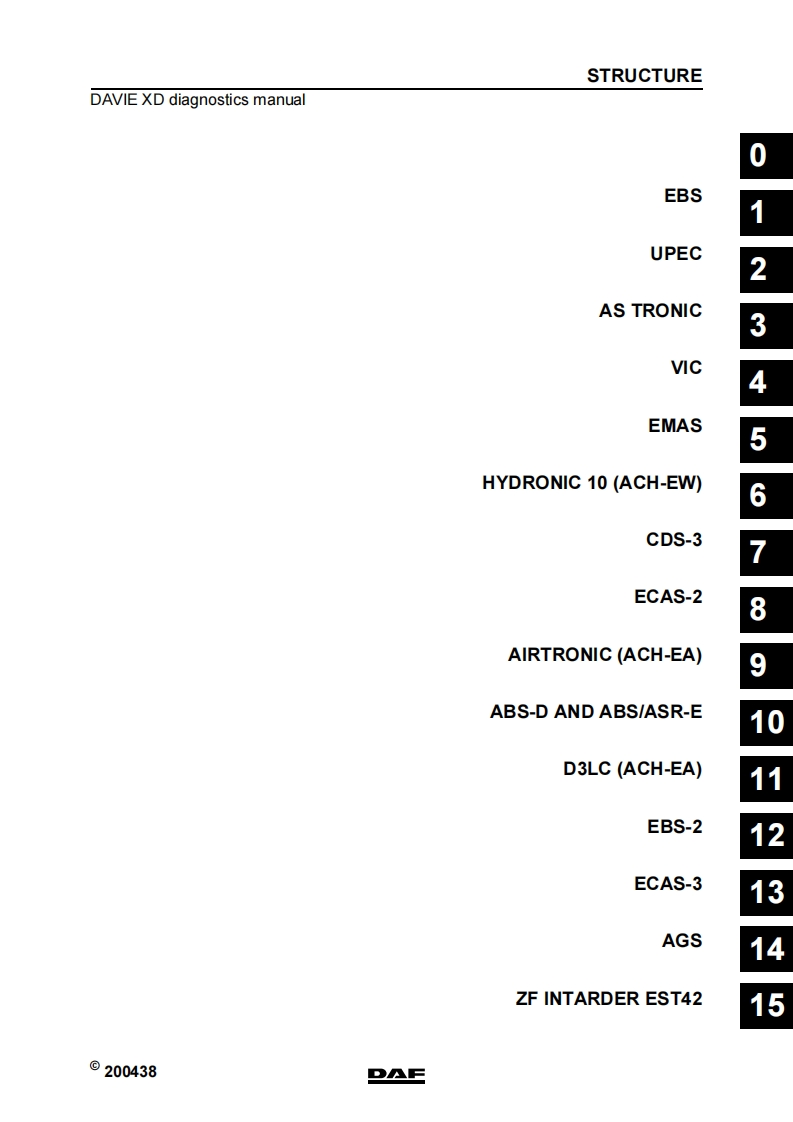 STRUCTURE

DAVIE XD diagnostics manual

0

EBS
1

UPEC
2

AS TRONIC
3

VIC
4

EMAS
5

HYDRONIC 10 (ACH-EW)
6

CDS-3
7

ECAS-2
8

AIRTRONIC (ACH-EA)
9

ABS-D AND ABS/ASR-E
10

D3LC (ACH-EA)
11

EBS-2
12

ECAS-3
13

AGS
14

ZF INTARDER EST42
15

© 200438

DAF